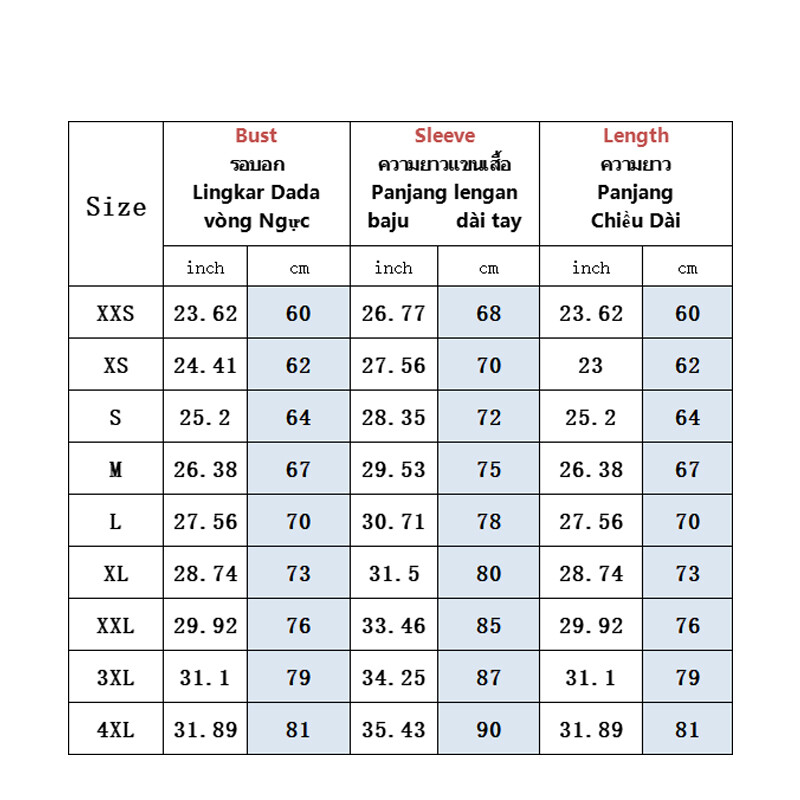 | Size | Bust รอบอก Lingkar Dada vòng Ngực | | Sleeve ความยาวแขนเสื้อ Panjang lengan baju dài tay | | Length ความยาว Panjang Chiều Dài | |
|---|---|---|---|---|---|---|
| | inch | cm | inch | cm | inch | cm |
| XXS | 23.62 | 60 | 26.77 | 68 | 23.62 | 60 |
| XS | 24.41 | 62 | 27.56 | 70 | 23 | 62 |
| S | 25.2 | 64 | 28.35 | 72 | 25.2 | 64 |
| M | 26.38 | 67 | 29.53 | 75 | 26.38 | 67 |
| L | 27.56 | 70 | 30.71 | 78 | 27.56 | 70 |
| XL | 28.74 | 73 | 31.5 | 80 | 28.74 | 73 |
| XXL | 29.92 | 76 | 33.46 | 85 | 29.92 | 76 |
| 3XL | 31.1 | 79 | 34.25 | 87 | 31.1 | 79 |
| 4XL | 31.89 | 81 | 35.43 | 90 | 31.89 | 81 |